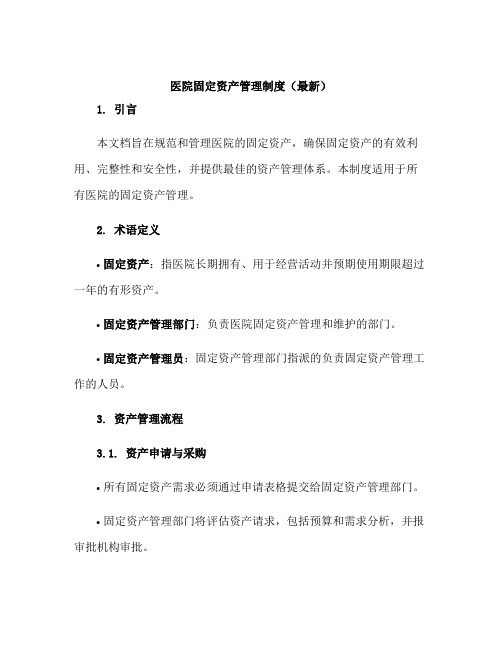 医院固定资产管理制度（最新）

1. 引言

本文档旨在规范和管理医院的固定资产，确保固定资产的有效利用、完整性和安全性，并提供最佳的资产管理体系。本制度适用于所有医院的固定资产管理。

2. 术语定义

• 固定资产：指医院长期拥有、用于经营活动并预期使用期限超过一年的有形资产。

• 固定资产管理部门：负责医院固定资产管理和维护的部门。

• 固定资产管理员：固定资产管理部门指派的负责固定资产管理工作的人员。

3. 资产管理流程

3.1. 资产申请与采购

• 所有固定资产需求必须通过申请表格提交给固定资产管理部门。

• 固定资产管理部门将评估资产请求，包括预算和需求分析，并报审批机构审批。